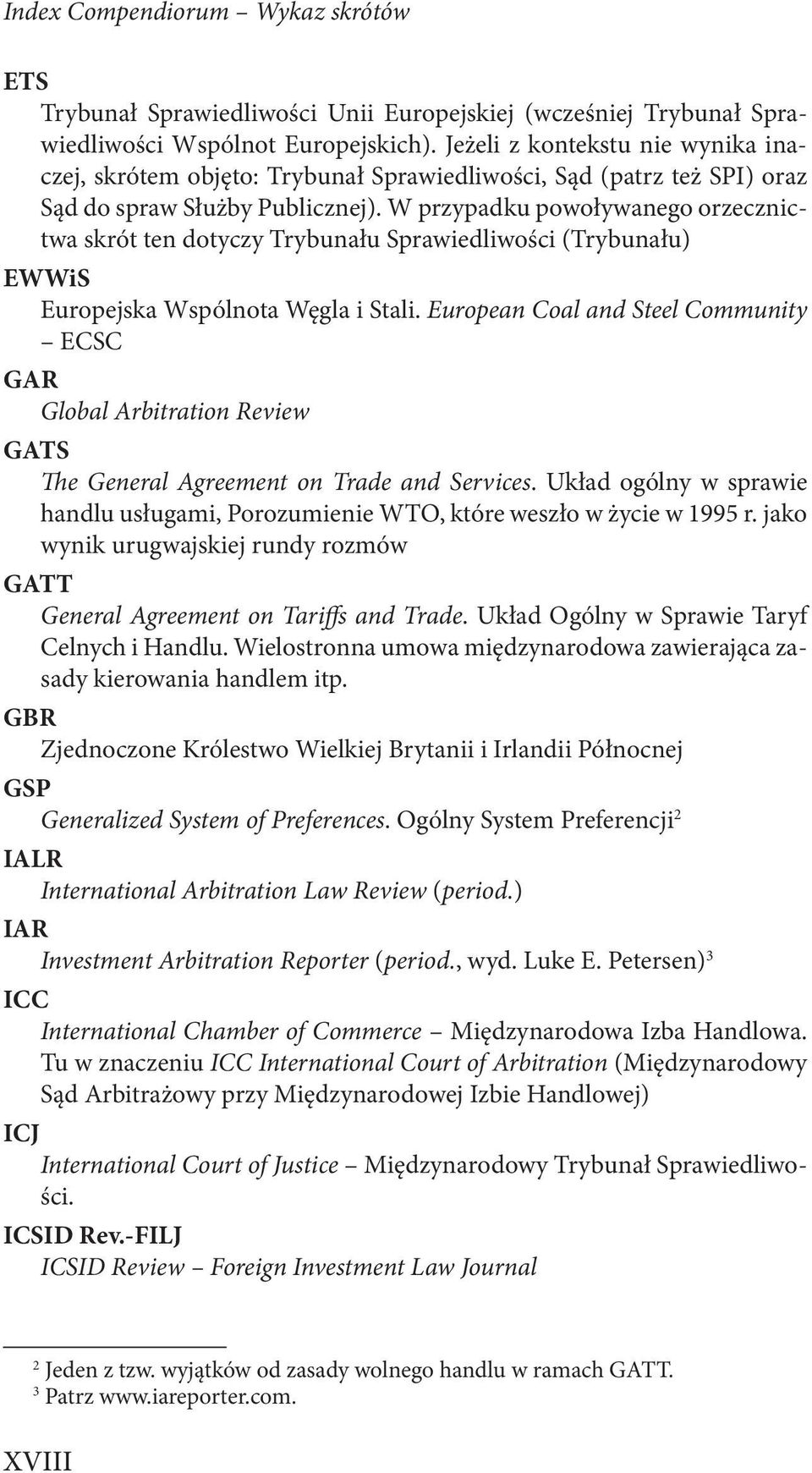 Index Compendiorum – Wykaz skrótów

ETS

Trybunał Sprawiedliwości Unii Europejskiej (wcześniej Trybunał Sprawiedliwości Wspólnot Europejskich). Jeżeli z kontekstu nie wynika inaczej, skrótem objęto: Trybunał Sprawiedliwości, Sąd (patrz też SPI) oraz Sąd do spraw Służby Publicznej). W przypadku powoływanego orzecznictwa skrót ten dotyczy Trybunału Sprawiedliwości (Trybunału)

EWWiS

Europejska Wspólnota Węgla i Stali. European Coal and Steel Community – ECSC

GAR

Global Arbitration Review

GATS

The General Agreement on Trade and Services. Układ ogólny w sprawie handlu usługami, Porozumienie WTO, które weszło w życie w 1995 r. jako wynik urugwajskiej rundy rozmów

GATT

General Agreement on Tariffs and Trade. Układ Ogólny w Sprawie Taryf Celnych i Handlu. Wielostronna umowa międzynarodowa zawierająca zasady kierowania handlem itp.

GBR

Zjednoczone Królestwo Wielkiej Brytanii i Irlandii Północnej

GSP

Generalized System of Preferences. Ogólny System Preferencji$^2$

IALR

International Arbitration Law Review (period.)

IAR

Investment Arbitration Reporter (period., wyd. Luke E. Petersen)$^3$

ICC

International Chamber of Commerce – Międzynarodowa Izba Handlowa. Tu w znaczeniu ICC International Court of Arbitration (Międzynarodowy Sąd Arbitrażowy przy Międzynarodowej Izbie Handlowej)

ICJ

International Court of Justice – Międzynarodowy Trybunał Sprawiedliwości.

ICSID Rev.-FILJ

ICSID Review – Foreign Investment Law Journal

$^2$ Jeden z tzw. wyjątków od zasady wolnego handlu w ramach GATT.
$^3$ Patrz www.iareporter.com.

XVIII